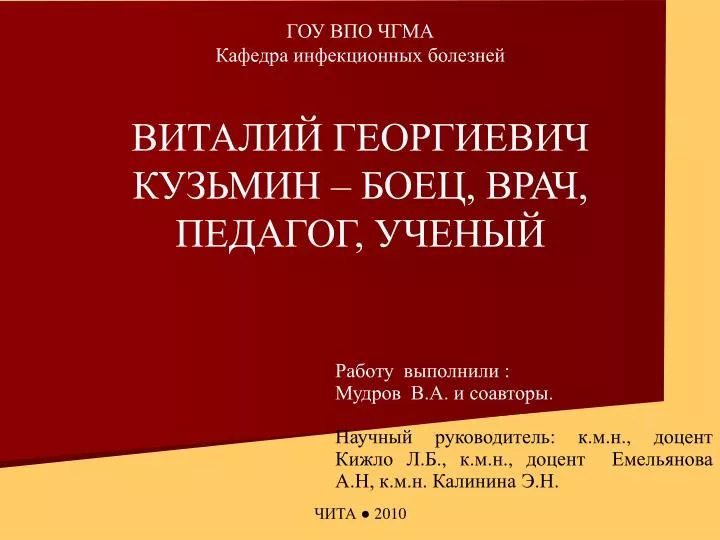 ГОУ ВПО ЧГМА
Кафедра инфекционных болезней

ВИТАЛИЙ ГЕОРГИЕВИЧ КУЗЬМИН – БОЕЦ, ВРАЧ, ПЕДАГОГ, УЧЕНЫЙ

Работу выполнили :
Мудров В.А. и соавторы.

Научный руководитель: к.м.н., доцент Кижло Л.Б., к.м.н., доцент Емельянова А.Н, к.м.н. Калинина Э.Н.

ЧИТА ● 2010